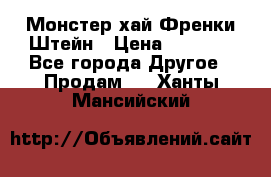 Монстер хай Френки Штейн  Цена
Все города Другое  Продам  Ханты Мансийский

http://Объявлений.сайт